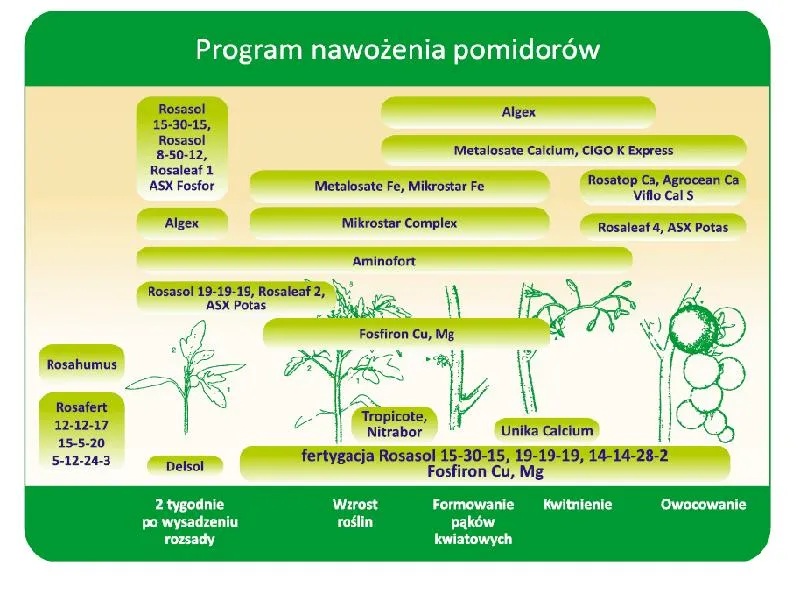 Program nawożenia pomidorów

Rosasol 15-30-15, Rosasol 8-50-12, Rosaleaf 1 ASX Fosfor

Algex

Metalosate Calcium, CIGO K Express

Metalosate Fe, Mikrostar Fe

Rosatop Ca, Agrocean Ca Viflo Cal S

Algex

Mikrostar Complex

Rosaleaf 4, ASX Potas

Aminofort

Rosasol 19-19-19, Rosaleaf 2, ASX Potas

Fosfiron Cu, Mg

Rosahumus

Rosafert 12-12-17 15-5-20 5-12-24-3

Tropicote, Nitrabor

Unika Calcium

Delsol

fertygacja Rosasol 15-30-15, 19-19-19, 14-14-28-2 Fosfiron Cu, Mg

2 tygodnie po wysadzeniu rozsady

Wzrost roślin

Formowanie pąków kwiatowych

Kwitnienie

Owocowanie